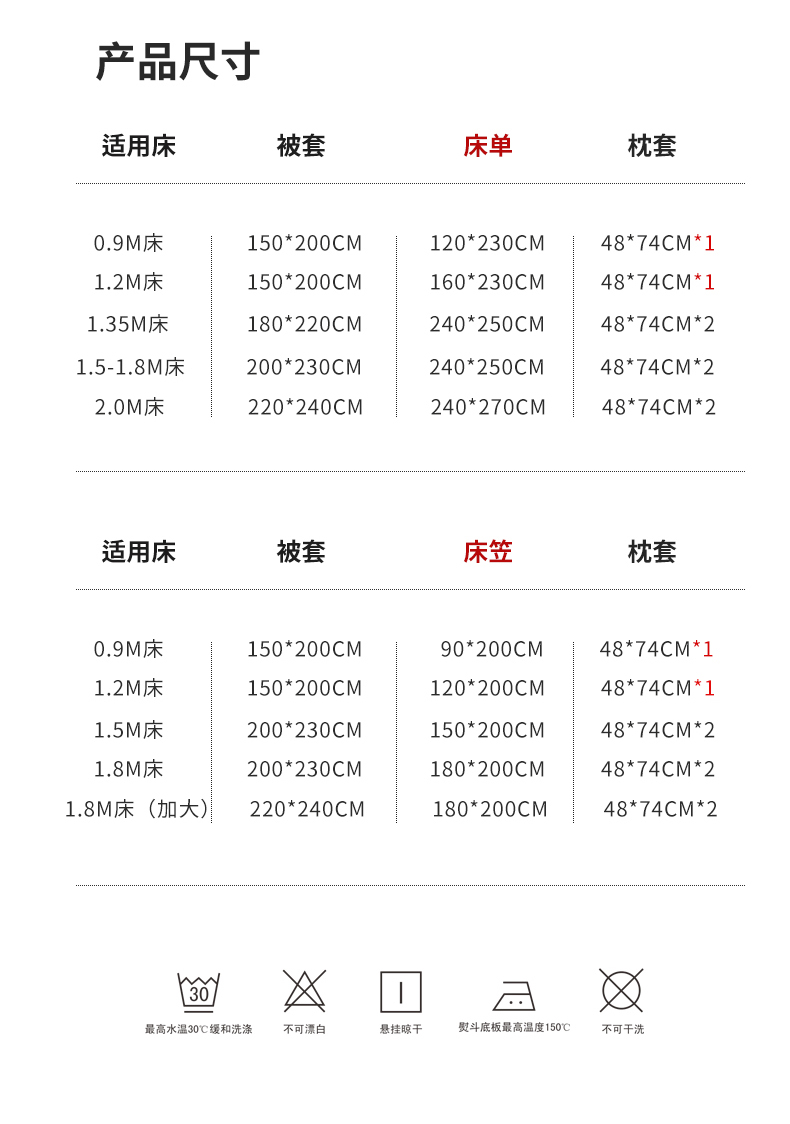 产品尺寸

| 适用床 | 被套 | 床单 | 枕套 |
|---|---|---|---|
| 0.9M床 | 150*200CM | 120*230CM | 48*74CM*1 |
| 1.2M床 | 150*200CM | 160*230CM | 48*74CM*1 |
| 1.35M床 | 180*220CM | 240*250CM | 48*74CM*2 |
| 1.5-1.8M床 | 200*230CM | 240*250CM | 48*74CM*2 |
| 2.0M床 | 220*240CM | 240*270CM | 48*74CM*2 |

| 适用床 | 被套 | 床笠 | 枕套 |
|---|---|---|---|
| 0.9M床 | 150*200CM | 90*200CM | 48*74CM*1 |
| 1.2M床 | 150*200CM | 120*200CM | 48*74CM*1 |
| 1.5M床 | 200*230CM | 150*200CM | 48*74CM*2 |
| 1.8M床 | 200*230CM | 180*200CM | 48*74CM*2 |
| 1.8M床（加大） | 220*240CM | 180*200CM | 48*74CM*2 |

30
最高水温30℃缓和洗涤
不可漂白
悬挂晾干
熨斗底板最高温度150℃
不可干洗